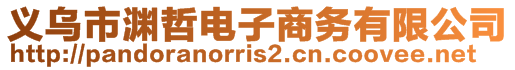 义乌市渊哲电子商务有限公司
http://pandoranorris2.cn.coovee.net